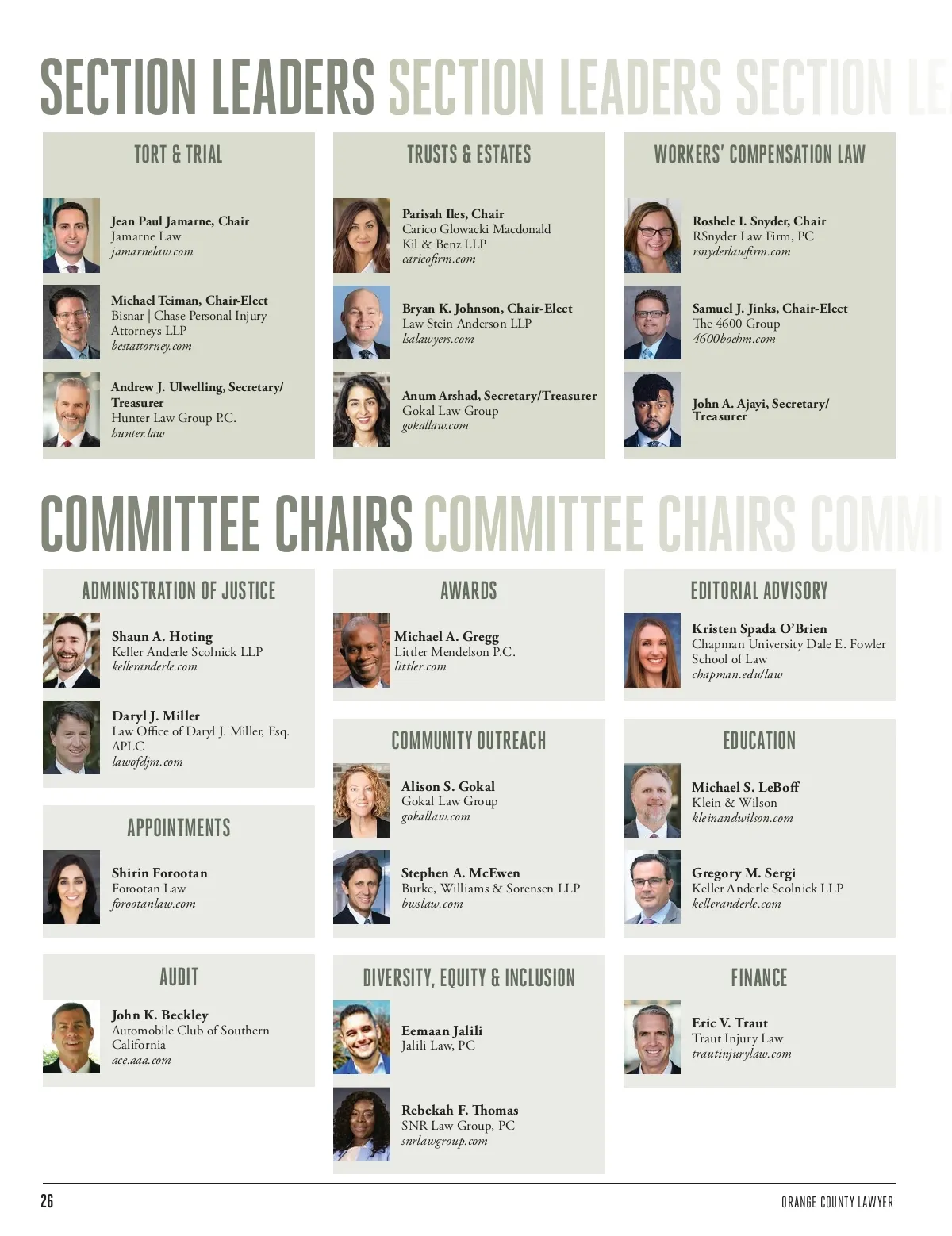 SECTION LEADERS SECTION LEADERS SECTION LE

TORT & TRIAL

Jean Paul Jamarne, Chair
Jamarne Law
jamarnelaw.com

Michael Teiman, Chair-Elect
Bisnar | Chase Personal Injury Attorneys LLP
bestattorney.com

Andrew J. Ulwelling, Secretary/Treasurer
Hunter Law Group P.C.
hunter.law

TRUSTS & ESTATES

Parisah Iles, Chair
Carico Glowacki Macdonald Kil & Benz LLP
caricofirm.com

Bryan K. Johnson, Chair-Elect
Law Stein Anderson LLP
lsalawyers.com

Anum Arshad, Secretary/Treasurer
Gokal Law Group
gokallaw.com

WORKERS' COMPENSATION LAW

Roshele I. Snyder, Chair
RSnyder Law Firm, PC
rsnyderlawfirm.com

Samuel J. Jinks, Chair-Elect
The 4600 Group
4600boehm.com

John A. Ajayi, Secretary/Treasurer

COMMITTEE CHAIRS COMMITTEE CHAIRS COMMI

ADMINISTRATION OF JUSTICE

Shaun A. Hoting
Keller Anderle Scolnick LLP
kelleranderle.com

Daryl J. Miller
Law Office of Daryl J. Miller, Esq. APLC
lawofdjm.com

APPOINTMENTS

Shirin Forootan
Forootan Law
forootanlaw.com

AUDIT

John K. Beckley
Automobile Club of Southern California
ace.aaa.com

AWARDS

Michael A. Gregg
Littler Mendelson P.C.
littler.com

COMMUNITY OUTREACH

Alison S. Gokal
Gokal Law Group
gokallaw.com

Stephen A. McEwen
Burke, Williams & Sorensen LLP
bwslaw.com

DIVERSITY, EQUITY & INCLUSION

Eemaan Jalili
Jalili Law, PC

Rebekah F. Thomas
SNR Law Group, PC
snrlawgroup.com

EDITORIAL ADVISORY

Kristen Spada O'Brien
Chapman University Dale E. Fowler School of Law
chapman.edu/law

EDUCATION

Michael S. LeBoff
Klein & Wilson
kleinandwilson.com

Gregory M. Sergi
Keller Anderle Scolnick LLP
kelleranderle.com

FINANCE

Eric V. Traut
Traut Injury Law
trautinjurylaw.com

26

ORANGE COUNTY LAWYER